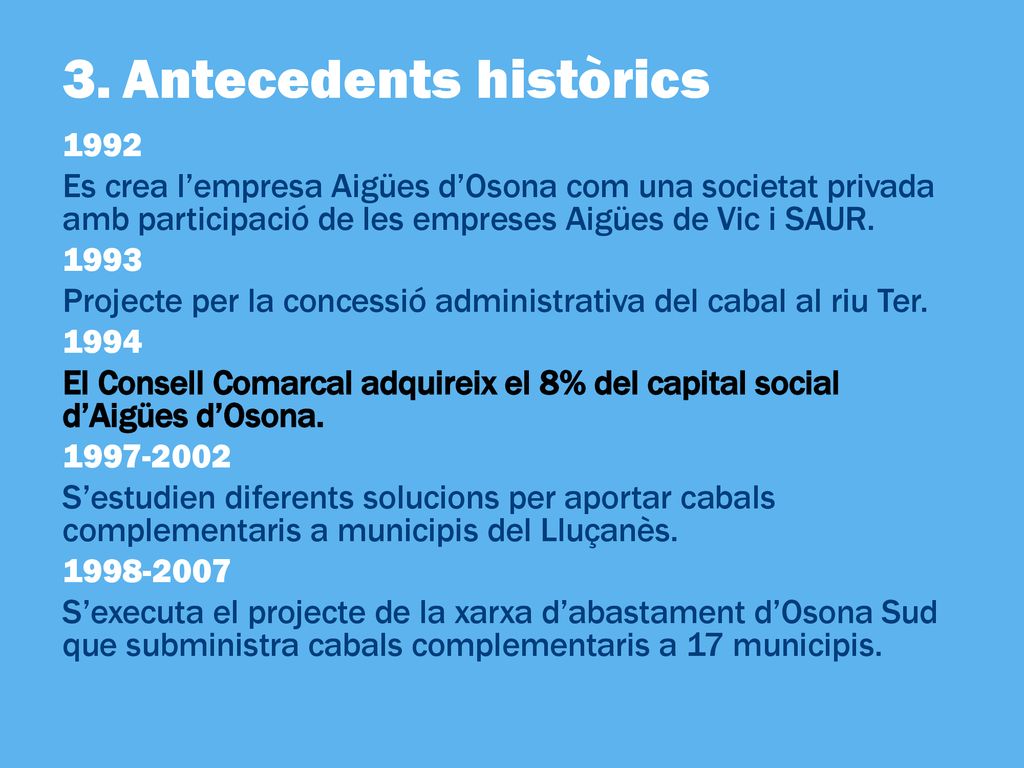 3. Antecedents històrics

1992

Es crea l’empresa Aigües d’Osona com una societat privada amb participació de les empreses Aigües de Vic i SAUR.

1993

Projecte per la concessió administrativa del cabal al riu Ter.

1994

El Consell Comarcal adquireix el 8% del capital social d’Aigües d’Osona.

1997-2002

S’estudien diferents solucions per aportar cabals complementaris a municipis del Lluçanès.

1998-2007

S’executa el projecte de la xarxa d’abastament d’Osona Sud que subministra cabals complementaris a 17 municipis.